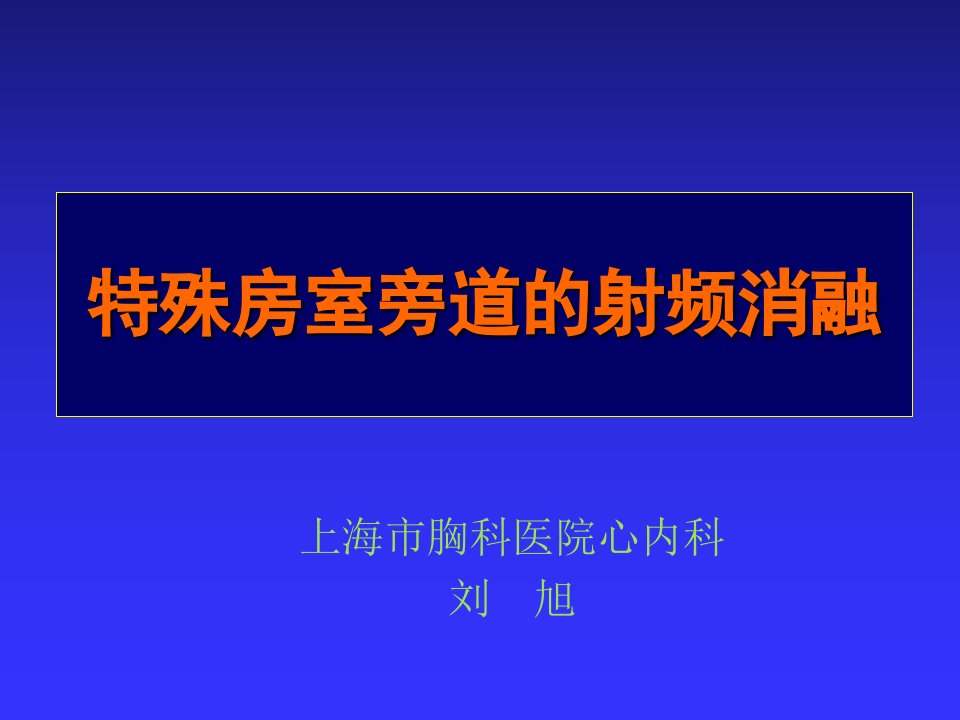 特殊房室旁道的射频消融

上海市胸科医院心内科
刘　旭